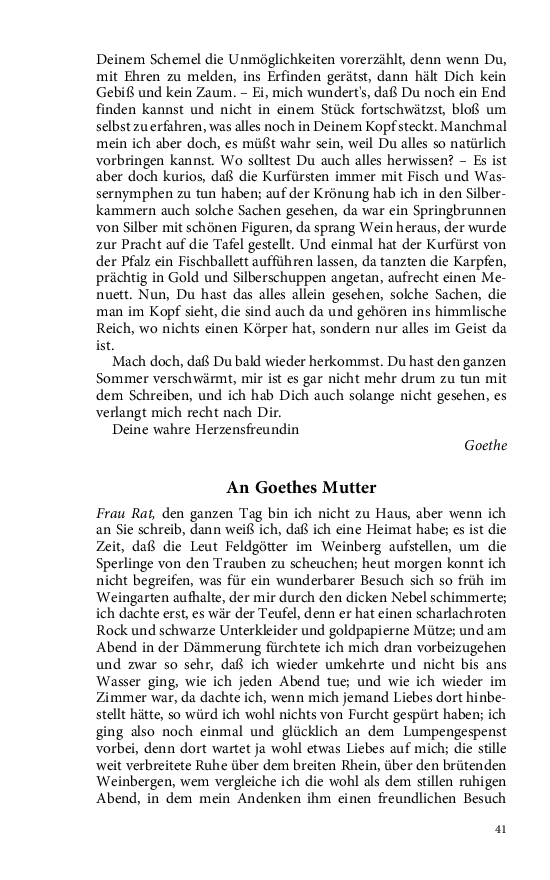 Deinem Schemel die Unmöglichkeiten vorerzählt, denn wenn Du, mit Ehren zu melden, ins Erfinden gerätst, dann hält Dich kein Gebiß und kein Zaum. – Ei, mich wundert's, daß Du noch ein End finden kannst und nicht in einem Stück fortschwätzst, bloß um selbst zu erfahren, was alles noch in Deinem Kopf steckt. Manchmal mein ich aber doch, es müßt wahr sein, weil Du alles so natürlich vorbringen kannst. Wo solltest Du auch alles herwissen? – Es ist aber doch kurios, daß die Kurfürsten immer mit Fisch und Wassernymphen zu tun haben; auf der Krönung hab ich in den Silberkammern auch solche Sachen gesehen, da war ein Springbrunnen von Silber mit schönen Figuren, da sprang Wein heraus, der wurde zur Pracht auf die Tafel gestellt. Und einmal hat der Kurfürst von der Pfalz ein Fischballett aufführen lassen, da tanzten die Karpfen, prächtig in Gold und Silberschuppen angetan, aufrecht einen Menuett. Nun, Du hast das alles allein gesehen, solche Sachen, die man im Kopf sieht, die sind auch da und gehören ins himmlische Reich, wo nichts einen Körper hat, sondern nur alles im Geist da ist.

Mach doch, daß Du bald wieder herkommst. Du hast den ganzen Sommer verschwärmt, mir ist es gar nicht mehr drum zu tun mit dem Schreiben, und ich hab Dich auch solange nicht gesehen, es verlangt mich recht nach Dir.

Deine wahre Herzensfreundin

Goethe

An Goethes Mutter

Frau Rat, den ganzen Tag bin ich nicht zu Haus, aber wenn ich an Sie schreib, dann weiß ich, daß ich eine Heimat habe; es ist die Zeit, daß die Leut Feldgötter im Weinberg aufstellen, um die Sperlinge von den Trauben zu scheuchen; heut morgen konnt ich nicht begreifen, was für ein wunderbarer Besuch sich so früh im Weingarten aufhalte, der mir durch den dicken Nebel schimmerte; ich dachte erst, es wär der Teufel, denn er hat einen scharlachroten Rock und schwarze Unterkleider und goldpapierne Mütze; und am Abend in der Dämmerung fürchtete ich mich dran vorbeizugehen und zwar so sehr, daß ich wieder umkehrte und nicht bis ans Wasser ging, wie ich jeden Abend tue; und wie ich wieder im Zimmer war, da dachte ich, wenn mich jemand Liebes dort hinbestellt hätte, so würd ich wohl nichts von Furcht gespürt haben; ich ging also noch einmal und glücklich an dem Lumpengespenst vorbei, denn dort wartet ja wohl etwas Liebes auf mich; die stille weit verbreitete Ruhe über dem breiten Rhein, über den brütenden Weinbergen, wem vergleiche ich die wohl als dem stillen ruhigen Abend, in dem mein Andenken ihm einen freundlichen Besuch

41